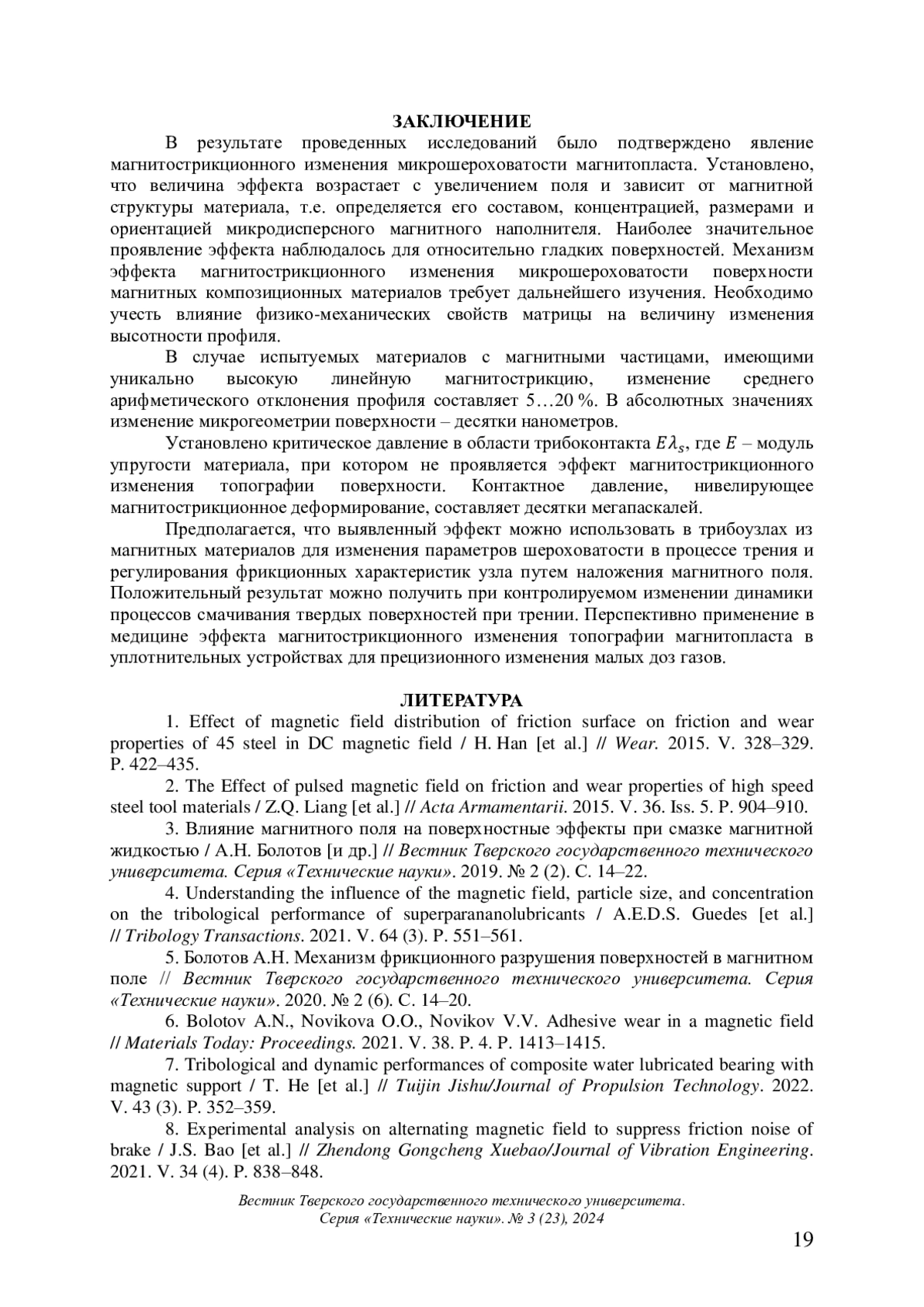 ЗАКЛЮЧЕНИЕ

В результате проведенных исследований было подтверждено явление магнитострикционного изменения микрошероховатости магнитопласта. Установлено, что величина эффекта возрастает с увеличением поля и зависит от магнитной структуры материала, т.е. определяется его составом, концентрацией, размерами и ориентацией микродисперсного магнитного наполнителя. Наиболее значительное проявление эффекта наблюдалось для относительно гладких поверхностей. Механизм эффекта магнитострикционного изменения микрошероховатости поверхности магнитных композиционных материалов требует дальнейшего изучения. Необходимо учесть влияние физико-механических свойств матрицы на величину изменения высотности профиля.

В случае испытуемых материалов с магнитными частицами, имеющими уникально высокую линейную магнитострикцию, изменение среднего арифметического отклонения профиля составляет 5…20 %. В абсолютных значениях изменение микрогеометрии поверхности – десятки нанометров.

Установлено критическое давление в области трибоконтакта $E\lambda_s$, где $E$ – модуль упругости материала, при котором не проявляется эффект магнитострикционного изменения топографии поверхности. Контактное давление, нивелирующее магнитострикционное деформирование, составляет десятки мегапаскалей.

Предполагается, что выявленный эффект можно использовать в трибоузлах из магнитных материалов для изменения параметров шероховатости в процессе трения и регулирования фрикционных характеристик узла путем наложения магнитного поля. Положительный результат можно получить при контролируемом изменении динамики процессов смачивания твердых поверхностей при трении. Перспективно применение в медицине эффекта магнитострикционного изменения топографии магнитопласта в уплотнительных устройствах для прецизионного изменения малых доз газов.

ЛИТЕРАТУРА

1. Effect of magnetic field distribution of friction surface on friction and wear properties of 45 steel in DC magnetic field / H. Han [et al.] // Wear. 2015. V. 328–329. P. 422–435.

2. The Effect of pulsed magnetic field on friction and wear properties of high speed steel tool materials / Z.Q. Liang [et al.] // Acta Armamentarii. 2015. V. 36. Iss. 5. P. 904–910.

3. Влияние магнитного поля на поверхностные эффекты при смазке магнитной жидкостью / А.Н. Болотов [и др.] // Вестник Тверского государственного технического университета. Серия «Технические науки». 2019. № 2 (2). С. 14–22.

4. Understanding the influence of the magnetic field, particle size, and concentration on the tribological performance of superparananolubricants / A.E.D.S. Guedes [et al.] // Tribology Transactions. 2021. V. 64 (3). P. 551–561.

5. Болотов А.Н. Механизм фрикционного разрушения поверхностей в магнитном поле // Вестник Тверского государственного технического университета. Серия «Технические науки». 2020. № 2 (6). С. 14–20.

6. Bolotov A.N., Novikova O.O., Novikov V.V. Adhesive wear in a magnetic field // Materials Today: Proceedings. 2021. V. 38. P. 4. P. 1413–1415.

7. Tribological and dynamic performances of composite water lubricated bearing with magnetic support / T. He [et al.] // Tuijin Jishu/Journal of Propulsion Technology. 2022. V. 43 (3). P. 352–359.

8. Experimental analysis on alternating magnetic field to suppress friction noise of brake / J.S. Bao [et al.] // Zhendong Gongcheng Xuebao/Journal of Vibration Engineering. 2021. V. 34 (4). P. 838–848.

Вестник Тверского государственного технического университета. Серия «Технические науки». № 3 (23), 2024

19